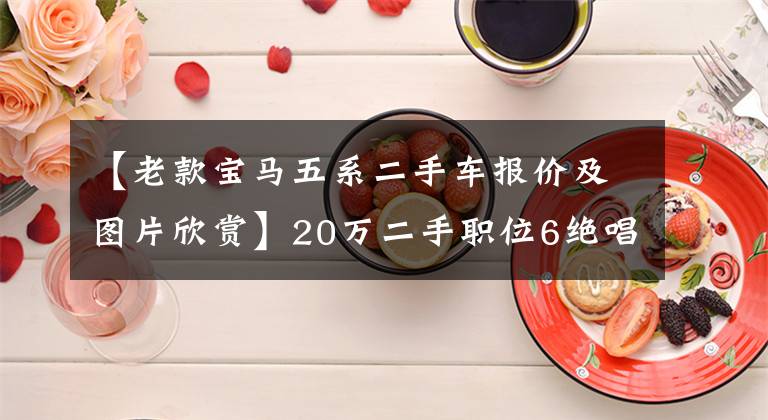 【老款宝马五系二手车报价及图片欣赏】20万二手职位6绝唱